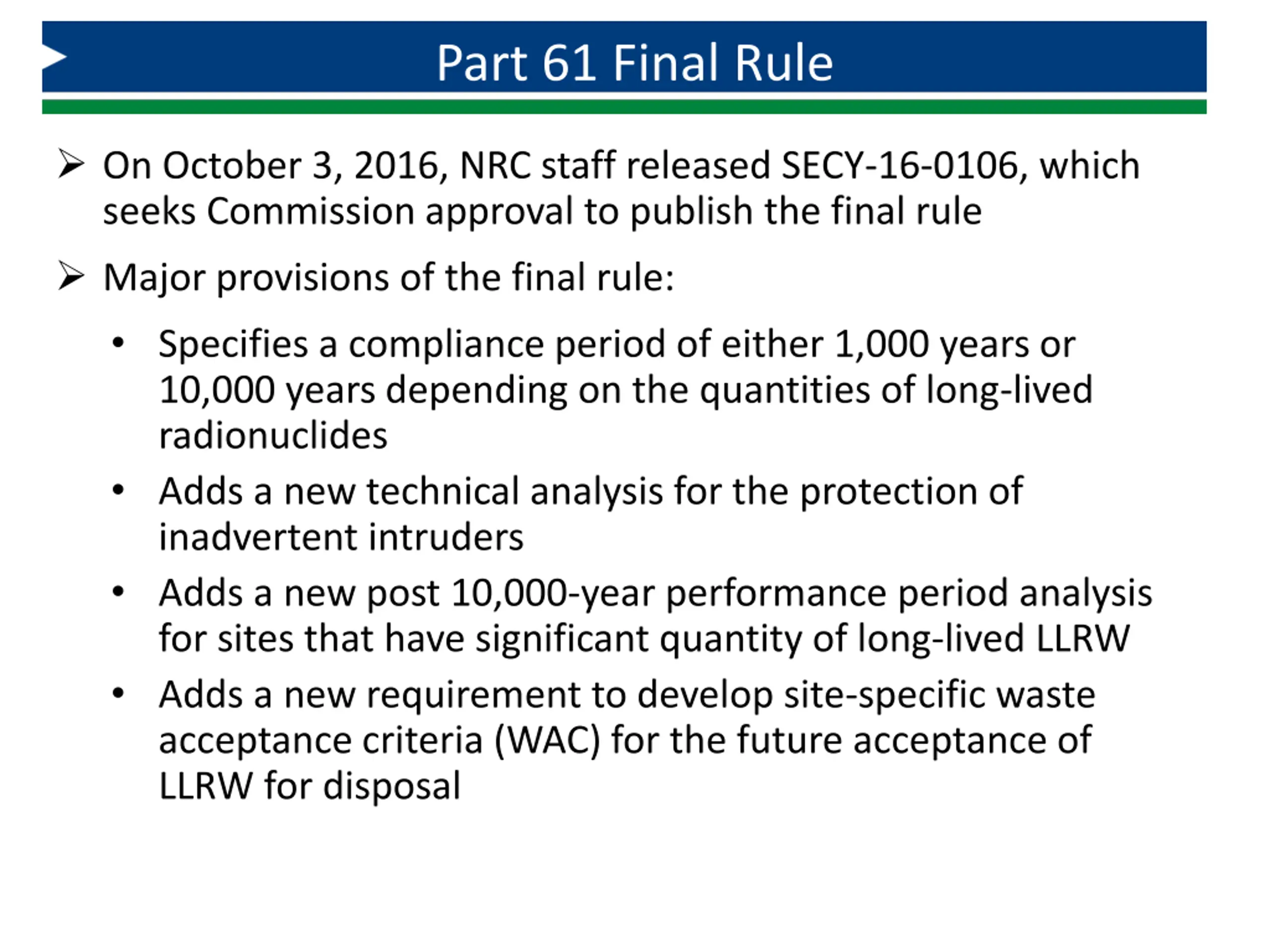 Part 61 Final Rule

➢ On October 3, 2016, NRC staff released SECY-16-0106, which seeks Commission approval to publish the final rule

➢ Major provisions of the final rule:

• Specifies a compliance period of either 1,000 years or 10,000 years depending on the quantities of long-lived radionuclides

• Adds a new technical analysis for the protection of inadvertent intruders

• Adds a new post 10,000-year performance period analysis for sites that have significant quantity of long-lived LLRW

• Adds a new requirement to develop site-specific waste acceptance criteria (WAC) for the future acceptance of LLRW for disposal